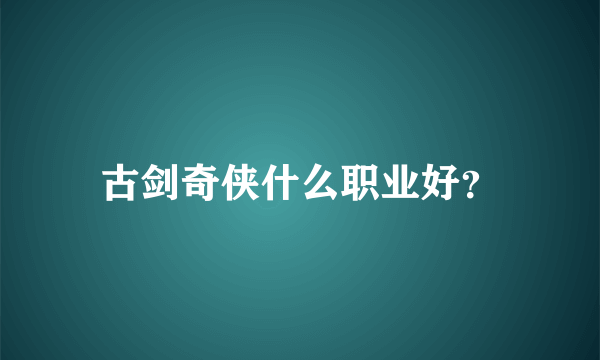 古剑奇侠什么职业好?